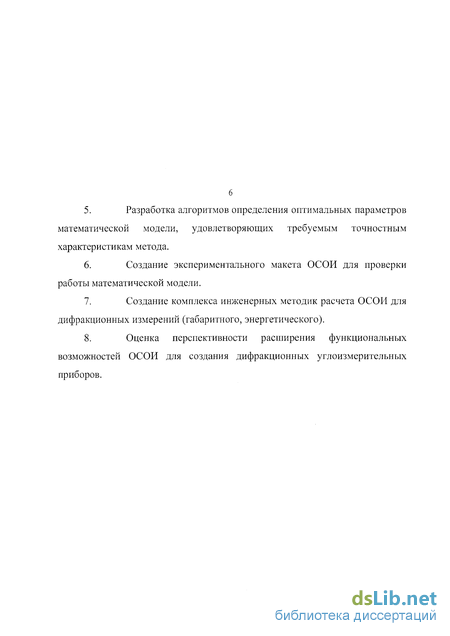 6

5. Разработка алгоритмов определения оптимальных параметров математической модели, удовлетворяющих требуемым точностным характеристикам метода.

6. Создание экспериментального макета ОСОИ для проверки работы математической модели.

7. Создание комплекса инженерных методик расчета ОСОИ для дифракционных измерений (габаритного, энергетического).

8. Оценка перспективности расширения функциональных возможностей ОСОИ для создания дифракционных углоизмерительных приборов.

dsLib.net
библиотека диссертаций